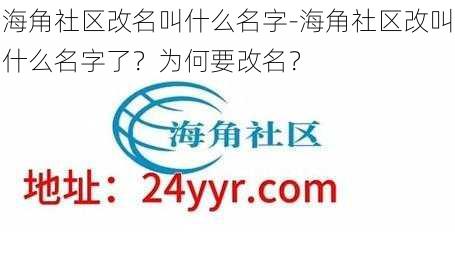 海角社区改名叫什么名字-海角社区改叫什么名字了？为何要改名？

海角社区

地址：24yyr.com